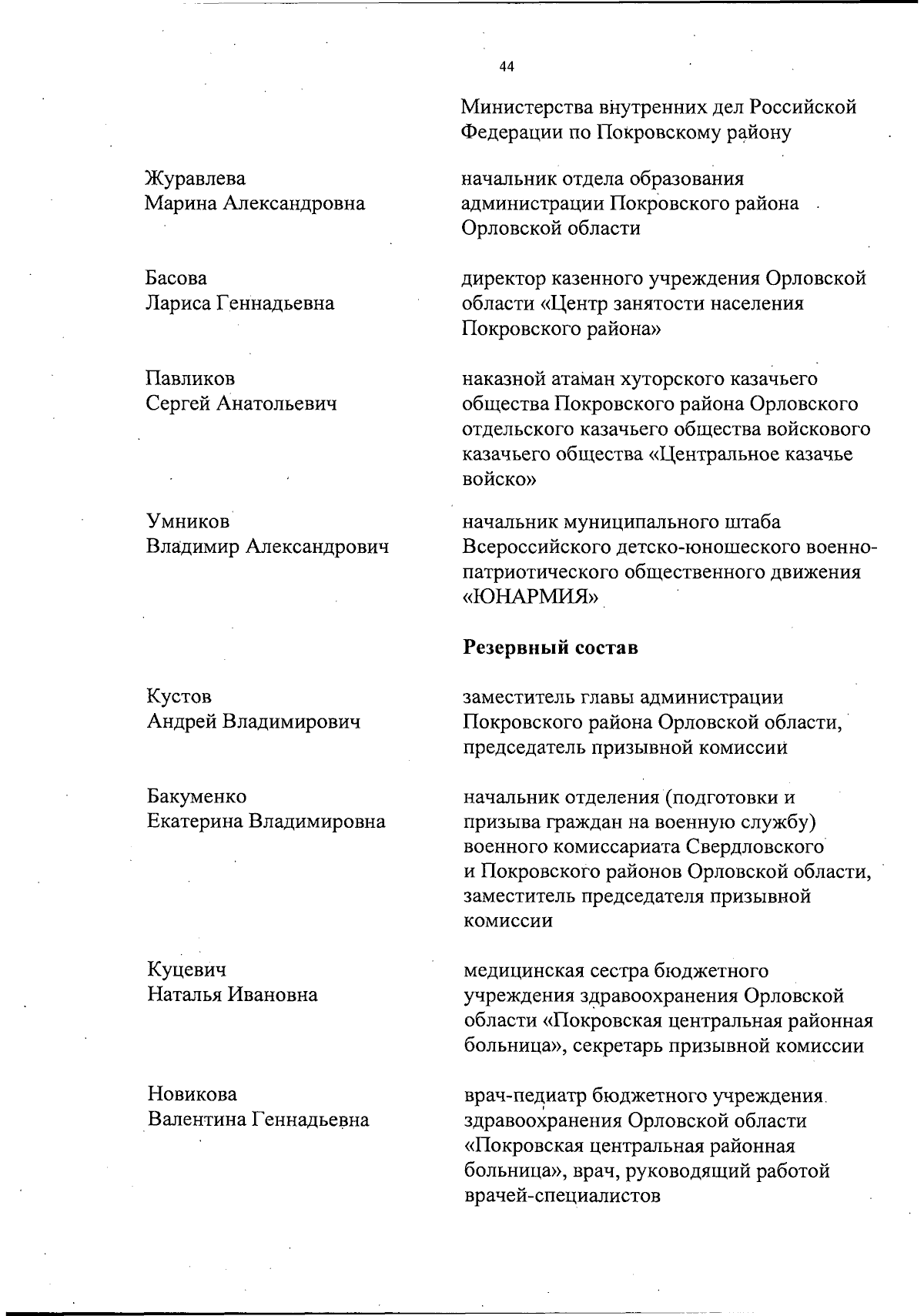 44

Министерства внутренних дел Российской Федерации по Покровскому району

Журавлева Марина Александровна

начальник отдела образования администрации Покровского района Орловской области

Басова Лариса Геннадьевна

директор казенного учреждения Орловской области «Центр занятости населения Покровского района»

Павликов Сергей Анатольевич

наказной атаман хуторского казачьего общества Покровского района Орловского отдельского казачьего общества войскового казачьего общества «Центральное казачье войско»

Умников Владимир Александрович

начальник муниципального штаба Всероссийского детско-юношеского военно-патриотического общественного движения «ЮНАРМИЯ»

**Резервный состав**

Кустов Андрей Владимирович

заместитель главы администрации Покровского района Орловской области, председатель призывной комиссии

Бакуменко Екатерина Владимировна

начальник отделения (подготовки и призыва граждан на военную службу) военного комиссариата Свердловского и Покровского районов Орловской области, заместитель председателя призывной комиссии

Куцевич Наталья Ивановна

медицинская сестра бюджетного учреждения здравоохранения Орловской области «Покровская центральная районная больница», секретарь призывной комиссии

Новикова Валентина Геннадьевна

врач-педиатр бюджетного учреждения здравоохранения Орловской области «Покровская центральная районная больница», врач, руководящий работой врачей-специалистов